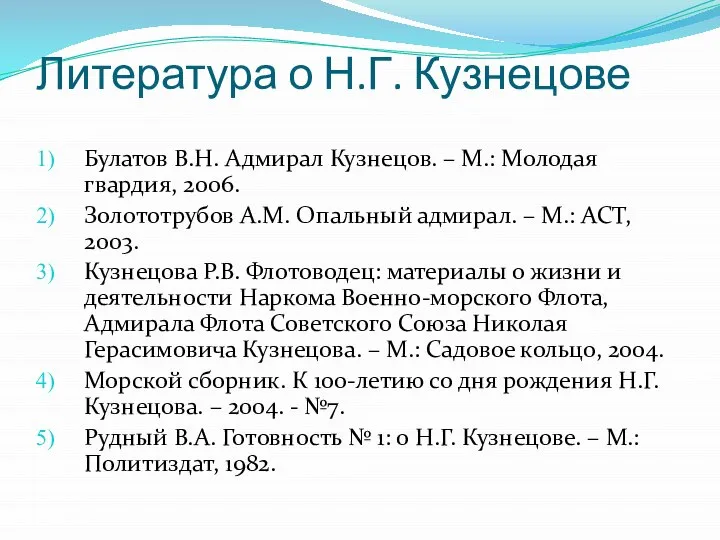 Литература о Н.Г. Кузнецове

1) Булатов В.Н. Адмирал Кузнецов. – М.: Молодая гвардия, 2006.

2) Золототрубов А.М. Опальный адмирал. – М.: АСТ, 2003.

3) Кузнецова Р.В. Флотоводец: материалы о жизни и деятельности Наркома Военно-морского Флота, Адмирала Флота Советского Союза Николая Герасимовича Кузнецова. – М.: Садовое кольцо, 2004.

4) Морской сборник. К 100-летию со дня рождения Н.Г. Кузнецова. – 2004. - №7.

5) Рудный В.А. Готовность № 1: о Н.Г. Кузнецове. – М.: Политиздат, 1982.